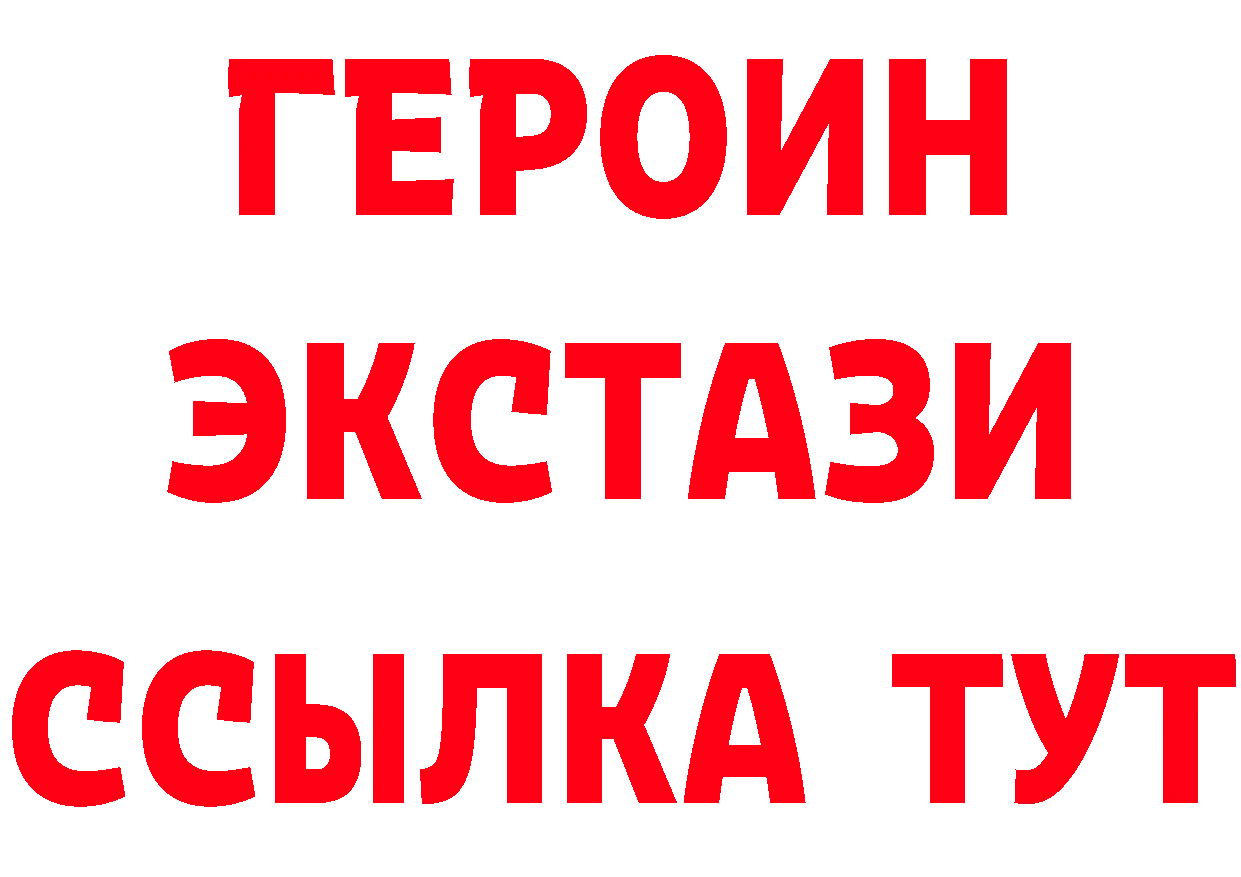 ГЕРОИН
ЭКСТАЗИ
ССЫЛКА ТУТ